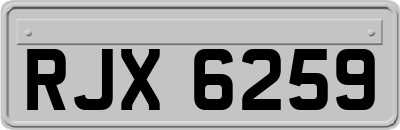 RJX 6259